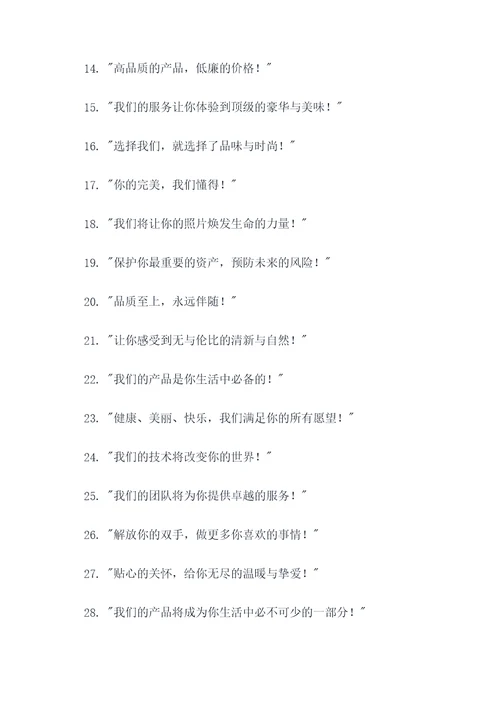 14. "高品质的产品，低廉的价格！"

15. "我们的服务让你体验到顶级的豪华与美味！"

16. "选择我们，就选择了品味与时尚！"

17. "你的完美，我们懂得！"

18. "我们将让你的照片焕发生命的力量！"

19. "保护你最重要的资产，预防未来的风险！"

20. "品质至上，永远伴随！"

21. "让你感受到无与伦比的清新与自然！"

22. "我们的产品是你生活中必备的！"

23. "健康、美丽、快乐，我们满足你的所有愿望！"

24. "我们的技术将改变你的世界！"

25. "我们的团队将为你提供卓越的服务！"

26. "解放你的双手，做更多你喜欢的事情！"

27. "贴心的关怀，给你无尽的温暖与挚爱！"

28. "我们的产品将成为你生活中必不可少的一部分！"